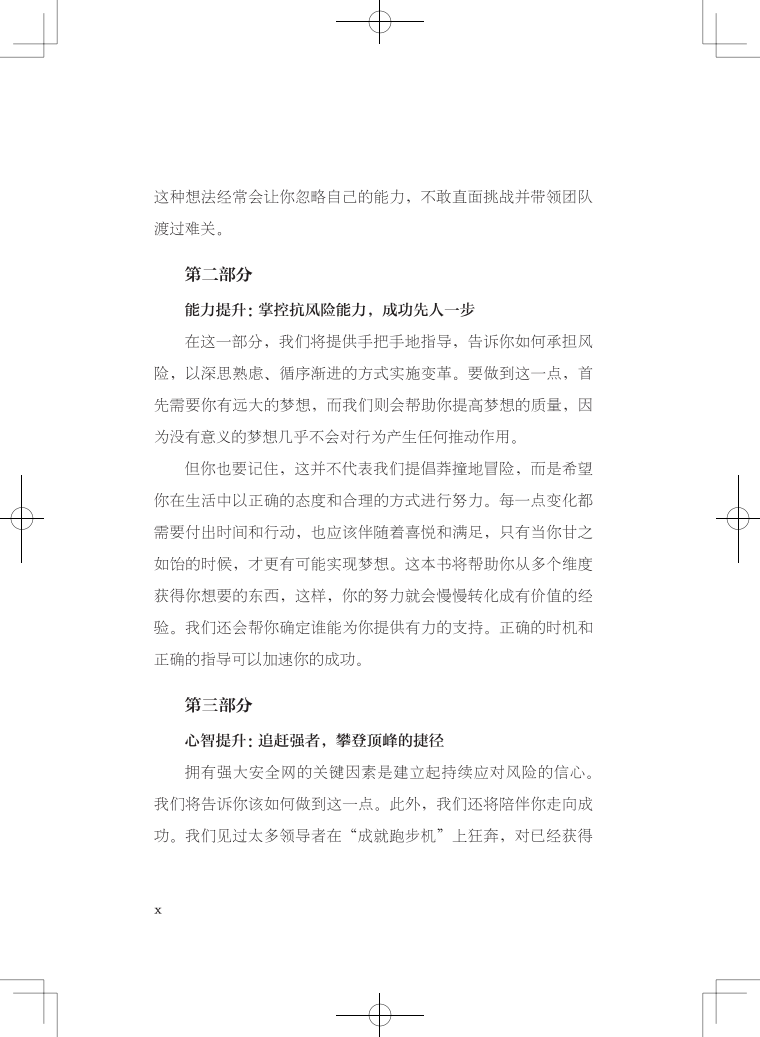 这种想法经常会让你忽略自己的能力，不敢直面挑战并带领团队渡过难关。

第二部分

能力提升：掌控抗风险能力，成功先人一步

在这一部分，我们将提供手把手地指导，告诉你如何承担风险，以深思熟虑、循序渐进的方式实施变革。要做到这一点，首先需要你有远大的梦想，而我们则会帮助你提高梦想的质量，因为没有意义的梦想几乎不会对行为产生任何推动作用。

但你也要记住，这并不代表我们提倡莽撞地冒险，而是希望你在生活中以正确的态度和合理的方式进行努力。每一点变化都需要付出时间和行动，也应该伴随着喜悦和满足，只有当你甘之如饴的时候，才更有可能实现梦想。这本书将帮助你从多个维度获得你想要的东西，这样，你的努力就会慢慢转化成有价值的经验。我们还会帮你确定谁能为你提供有力的支持。正确的时机和正确的指导可以加速你的成功。

第三部分

心智提升：追赶强者，攀登顶峰的捷径

拥有强大安全网的关键因素是建立起持续应对风险的信心。我们将告诉你该如何做到这一点。此外，我们还将陪伴你走向成功。我们见过太多领导者在“成就跑步机”上狂奔，对已经获得

x